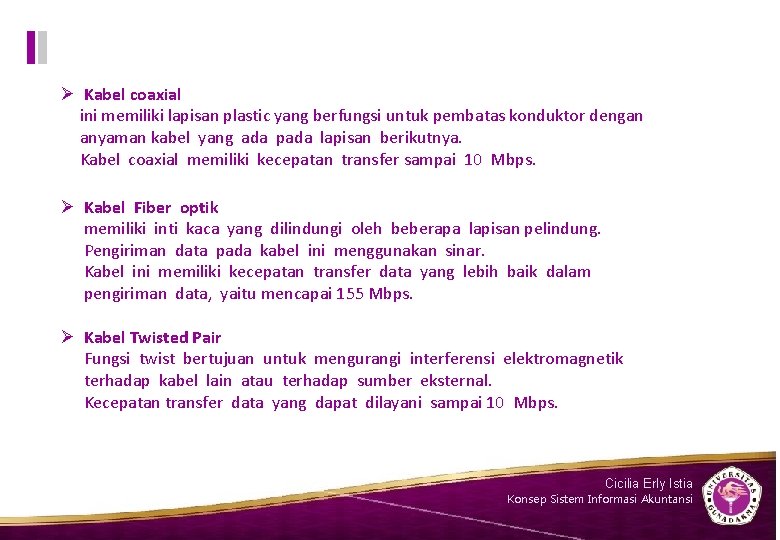 ➢ Kabel coaxial
ini memiliki lapisan plastic yang berfungsi untuk pembatas konduktor dengan anyaman kabel yang ada pada lapisan berikutnya.
Kabel coaxial memiliki kecepatan transfer sampai 10 Mbps.

➢ Kabel Fiber optik
memiliki inti kaca yang dilindungi oleh beberapa lapisan pelindung.
Pengiriman data pada kabel ini menggunakan sinar.
Kabel ini memiliki kecepatan transfer data yang lebih baik dalam pengiriman data, yaitu mencapai 155 Mbps.

➢ Kabel Twisted Pair
Fungsi twist bertujuan untuk mengurangi interferensi elektromagnetik terhadap kabel lain atau terhadap sumber eksternal.
Kecepatan transfer data yang dapat dilayani sampai 10 Mbps.

Cicilia Erly Istia
Konsep Sistem Informasi Akuntansi
UNIVERSITAS GUNADARMA